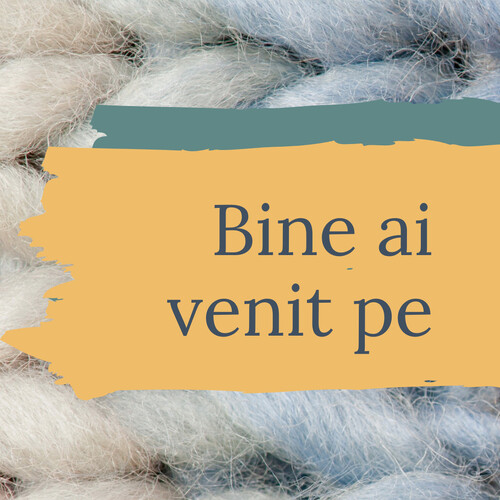 Bine ai venit pe